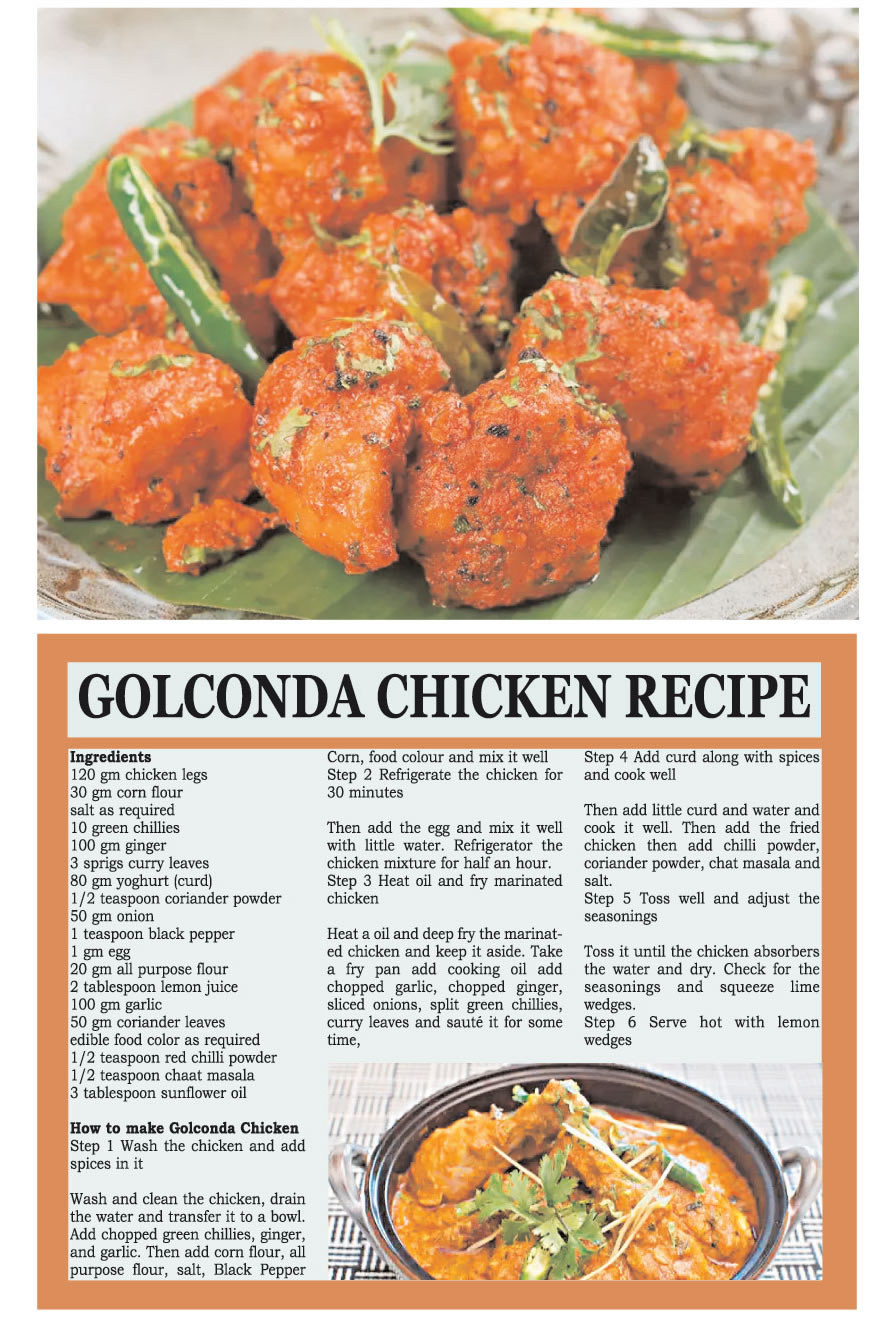 GOLCONDA CHICKEN RECIPE

Ingredients
120 gm chicken legs
30 gm corn flour
salt as required
10 green chillies
100 gm ginger
3 sprigs curry leaves
80 gm yoghurt (curd)
1/2 teaspoon coriander powder
50 gm onion
1 teaspoon black pepper
1 gm egg
20 gm all purpose flour
2 tablespoon lemon juice
100 gm garlic
50 gm coriander leaves
edible food color as required
1/2 teaspoon red chilli powder
1/2 teaspoon chaat masala
3 tablespoon sunflower oil

How to make Golconda Chicken
Step 1 Wash the chicken and add spices in it

Wash and clean the chicken, drain the water and transfer it to a bowl. Add chopped green chillies, ginger, and garlic. Then add corn flour, all purpose flour, salt, Black Pepper Corn, food colour and mix it well
Step 2 Refrigerate the chicken for 30 minutes

Then add the egg and mix it well with little water. Refrigerator the chicken mixture for half an hour.
Step 3 Heat oil and fry marinated chicken

Heat a oil and deep fry the marinated chicken and keep it aside. Take a fry pan add cooking oil add chopped garlic, chopped ginger, sliced onions, split green chillies, curry leaves and sauté it for some time,

Step 4 Add curd along with spices and cook well

Then add little curd and water and cook it well. Then add the fried chicken then add chilli powder, coriander powder, chat masala and salt.
Step 5 Toss well and adjust the seasonings

Toss it until the chicken absorbers the water and dry. Check for the seasonings and squeeze lime wedges.
Step 6 Serve hot with lemon wedges